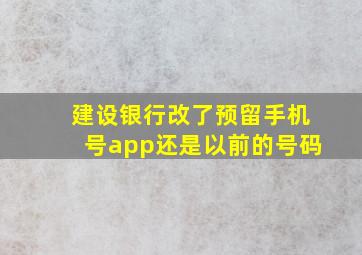 建设银行改了预留手机号app还是以前的号码